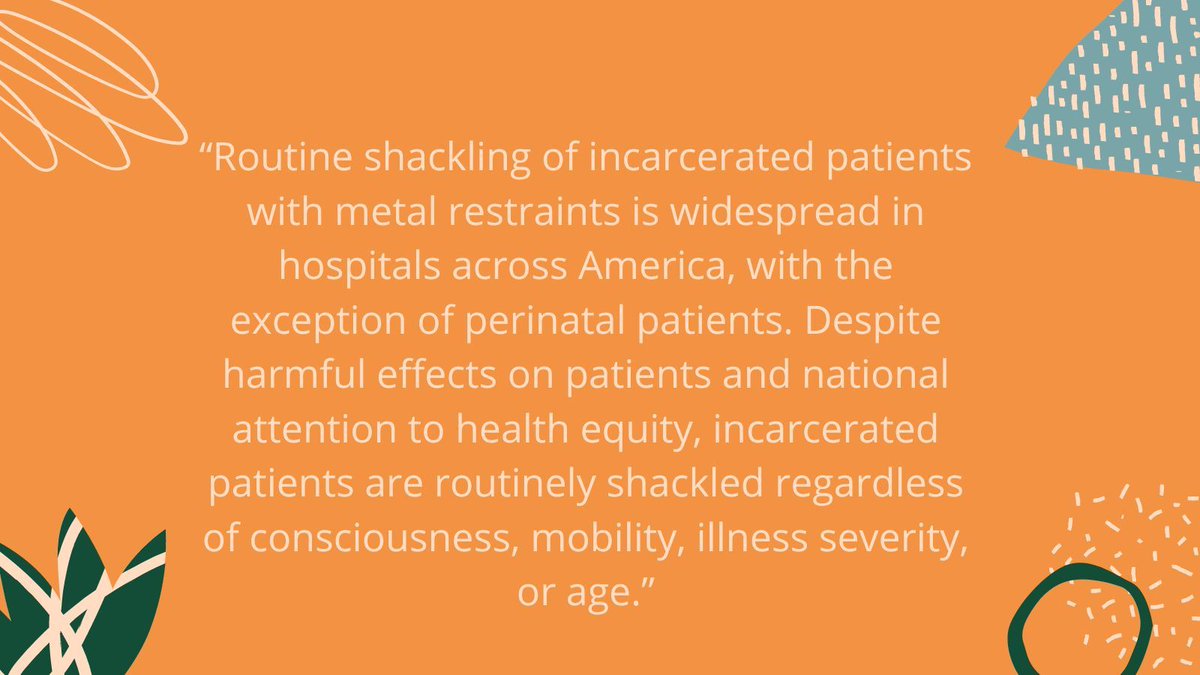 “Routine shackling of incarcerated patients with metal restraints is widespread in hospitals across America, with the exception of perinatal patients. Despite harmful effects on patients and national attention to health equity, incarcerated patients are routinely shackled regardless of consciousness, mobility, illness severity, or age.”